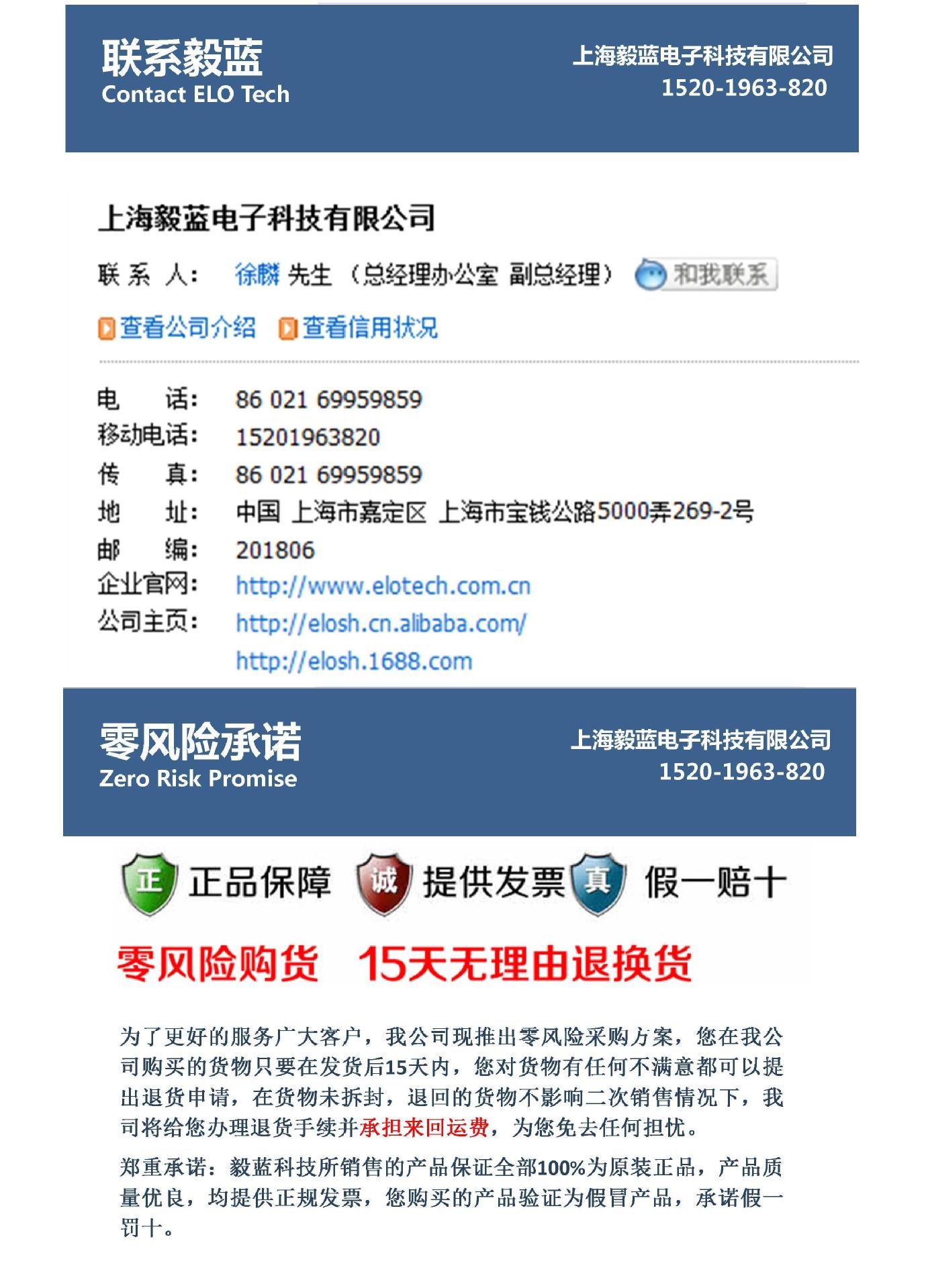 联系毅蓝
Contact ELO Tech

上海毅蓝电子科技有限公司
1520-1963-820

上海毅蓝电子科技有限公司

联 系 人： 徐麟 先生 （总经理办公室 副总经理） 和我联系

查看公司介绍 查看信用状况

电 话： 86 021 69959859
移动电话： 15201963820
传 真： 86 021 69959859
地 址： 中国 上海市嘉定区 上海市宝钱公路5000弄269-2号
邮 编： 201806
企业官网： http://www.elotech.com.cn
公司主页： http://elosh.cn.alibaba.com/
http://elosh.1688.com

零风险承诺
Zero Risk Promise

上海毅蓝电子科技有限公司
1520-1963-820

正 正品保障 诚 提供发票 真 假一赔十

零风险购货 15天无理由退换货

为了更好的服务广大客户，我公司现推出零风险采购方案，您在我公司购买的货物只要在发货后15天内，您对货物有任何不满意都可以提出退货申请，在货物未拆封，退回的货物不影响二次销售情况下，我司将给您办理退货手续并承担来回运费，为您免去任何担忧。

郑重承诺：毅蓝科技所销售的产品保证全部100%为原装正品，产品质量优良，均提供正规发票，您购买的产品验证为假冒产品，承诺假一罚十。